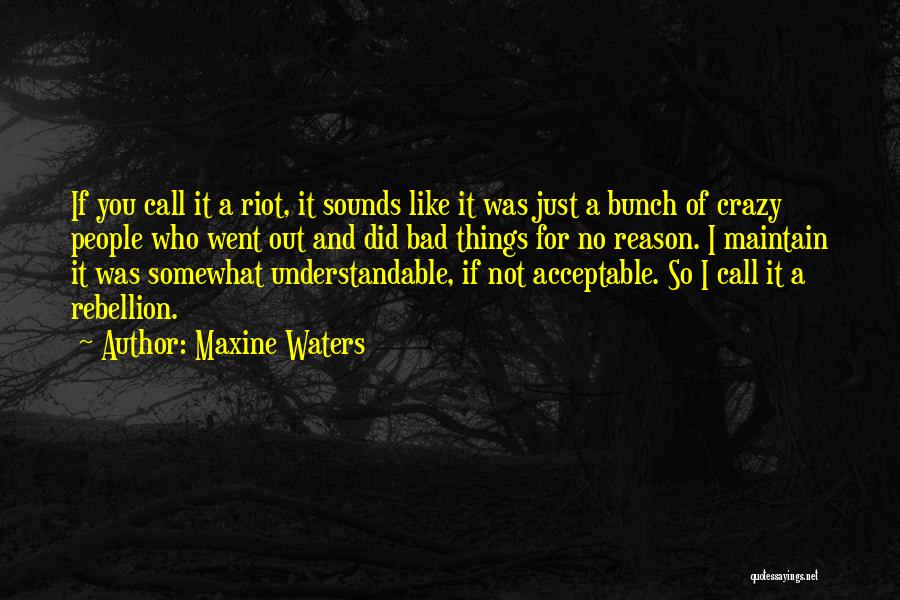 If you call it a riot, it sounds like it was just a bunch of crazy people who went out and did bad things for no reason. I maintain it was somewhat understandable, if not acceptable. So I call it a rebellion.

Author: Maxine Waters

quotessayings.net